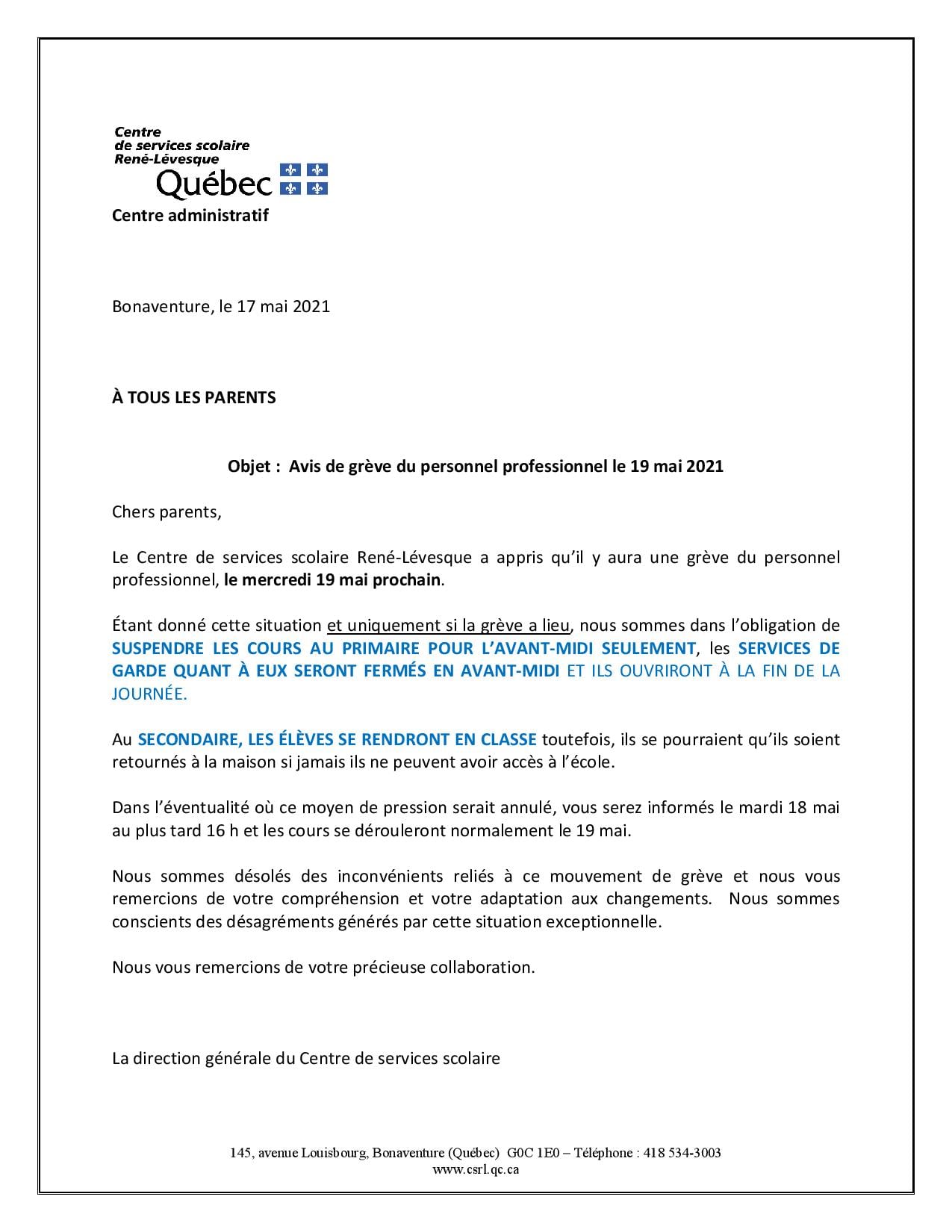 Centre
de services scolaire
René-Lévesque
Québec

Centre administratif

Bonaventure, le 17 mai 2021

À TOUS LES PARENTS

Objet : Avis de grève du personnel professionnel le 19 mai 2021

Chers parents,

Le Centre de services scolaire René-Lévesque a appris qu'il y aura une grève du personnel professionnel, le mercredi 19 mai prochain.

Étant donné cette situation et uniquement si la grève a lieu, nous sommes dans l'obligation de SUSPENDRE LES COURS AU PRIMAIRE POUR L'AVANT-MIDI SEULEMENT, les SERVICES DE GARDE QUANT À EUX SERONT FERMÉS EN AVANT-MIDI ET ILS OUVRIRONT À LA FIN DE LA JOURNÉE.

Au SECONDAIRE, LES ÉLÈVES SE RENDRONT EN CLASSE toutefois, ils se pourraient qu'ils soient retournés à la maison si jamais ils ne peuvent avoir accès à l'école.

Dans l'éventualité où ce moyen de pression serait annulé, vous serez informés le mardi 18 mai au plus tard 16 h et les cours se dérouleront normalement le 19 mai.

Nous sommes désolés des inconvénients reliés à ce mouvement de grève et nous vous remercions de votre compréhension et votre adaptation aux changements. Nous sommes conscients des désagréments générés par cette situation exceptionnelle.

Nous vous remercions de votre précieuse collaboration.

La direction générale du Centre de services scolaire

145, avenue Louisbourg, Bonaventure (Québec) G0C 1E0 – Téléphone : 418 534-3003
www.csrl.qc.ca